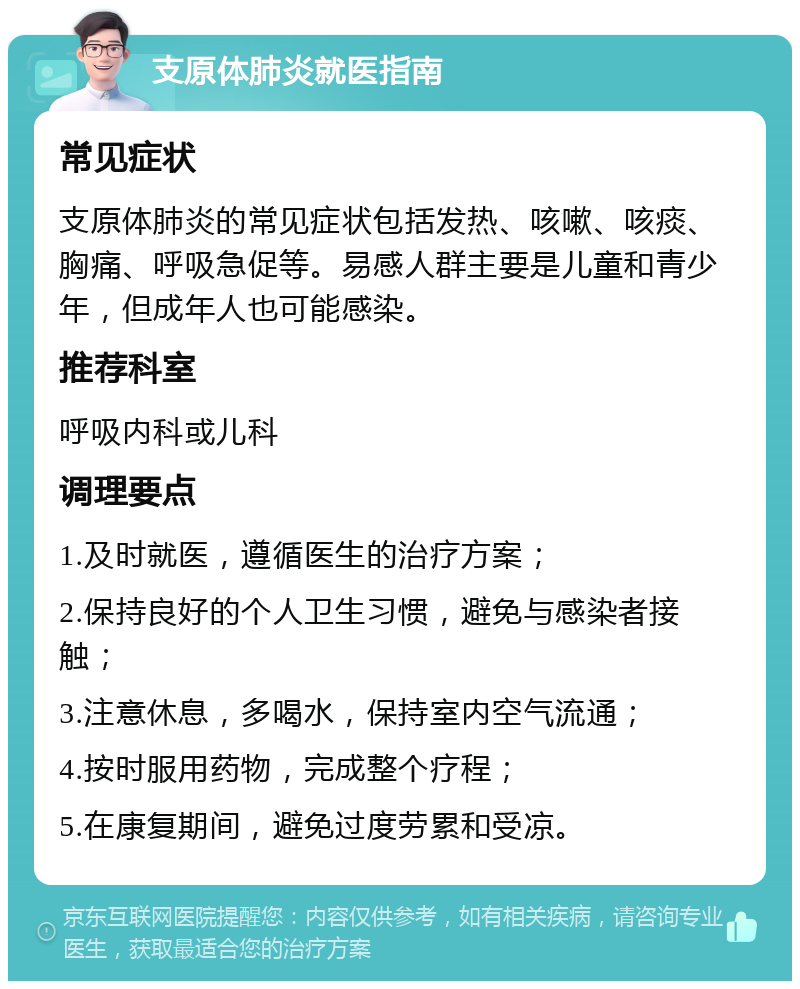 支原体肺炎就医指南

常见症状

支原体肺炎的常见症状包括发热、咳嗽、咳痰、胸痛、呼吸急促等。易感人群主要是儿童和青少年，但成年人也可能感染。

推荐科室

呼吸内科或儿科

调理要点

1.及时就医，遵循医生的治疗方案；

2.保持良好的个人卫生习惯，避免与感染者接触；

3.注意休息，多喝水，保持室内空气流通；

4.按时服用药物，完成整个疗程；

5.在康复期间，避免过度劳累和受凉。

京东互联网医院提醒您：内容仅供参考，如有相关疾病，请咨询专业医生，获取最适合您的治疗方案